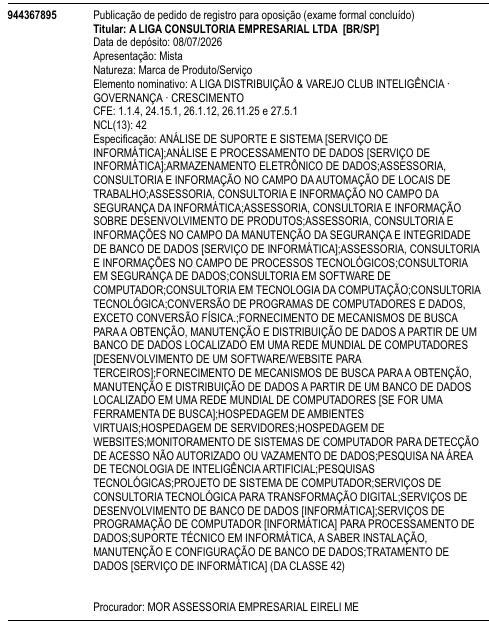 944367895

Publicação de pedido de registro para oposição (exame formal concluído)
Titular: A LIGA CONSULTORIA EMPRESARIAL LTDA [BR/SP]
Data de depósito: 08/07/2026
Apresentação: Mista
Natureza: Marca de Produto/Serviço
Elemento nominativo: A LIGA DISTRIBUIÇÃO & VAREJO CLUB INTELIGÊNCIA · GOVERNANÇA · CRESCIMENTO
CFE: 1.1.4, 24.15.1, 26.1.12, 26.11.25 e 27.5.1
NCL(13): 42
Especificação: ANÁLISE DE SUPORTE E SISTEMA [SERVIÇO DE INFORMÁTICA];ANÁLISE E PROCESSAMENTO DE DADOS [SERVIÇO DE INFORMÁTICA];ARMAZENAMENTO ELETRÔNICO DE DADOS;ASSESSORIA, CONSULTORIA E INFORMAÇÃO NO CAMPO DA AUTOMAÇÃO DE LOCAIS DE TRABALHO;ASSESSORIA, CONSULTORIA E INFORMAÇÃO NO CAMPO DA SEGURANÇA DA INFORMÁTICA;ASSESSORIA, CONSULTORIA E INFORMAÇÃO SOBRE DESENVOLVIMENTO DE PRODUTOS;ASSESSORIA, CONSULTORIA E INFORMAÇÕES NO CAMPO DA MANUTENÇÃO DA SEGURANÇA E INTEGRIDADE DE BANCO DE DADOS [SERVIÇO DE INFORMÁTICA];ASSESSORIA, CONSULTORIA E INFORMAÇÕES NO CAMPO DE PROCESSOS TECNOLÓGICOS;CONSULTORIA EM SEGURANÇA DE DADOS;CONSULTORIA EM SOFTWARE DE COMPUTADOR;CONSULTORIA EM TECNOLOGIA DA COMPUTAÇÃO;CONSULTORIA TECNOLÓGICA;CONVERSÃO DE PROGRAMAS DE COMPUTADORES E DADOS, EXCETO CONVERSÃO FÍSICA.;FORNECIMENTO DE MECANISMOS DE BUSCA PARA A OBTENÇÃO, MANUTENÇÃO E DISTRIBUIÇÃO DE DADOS A PARTIR DE UM BANCO DE DADOS LOCALIZADO EM UMA REDE MUNDIAL DE COMPUTADORES [DESENVOLVIMENTO DE UM SOFTWARE/WEBSITE PARA TERCEIROS];FORNECIMENTO DE MECANISMOS DE BUSCA PARA A OBTENÇÃO, MANUTENÇÃO E DISTRIBUIÇÃO DE DADOS A PARTIR DE UM BANCO DE DADOS LOCALIZADO EM UMA REDE MUNDIAL DE COMPUTADORES [SE FOR UMA FERRAMENTA DE BUSCA];HOSPEDAGEM DE AMBIENTES VIRTUAIS;HOSPEDAGEM DE SERVIDORES;HOSPEDAGEM DE WEBSITES;MONITORAMENTO DE SISTEMAS DE COMPUTADOR PARA DETECÇÃO DE ACESSO NÃO AUTORIZADO OU VAZAMENTO DE DADOS;PESQUISA NA ÁREA DE TECNOLOGIA DE INTELIGÊNCIA ARTIFICIAL;PESQUISAS TECNOLÓGICAS;PROJETO DE SISTEMA DE COMPUTADOR;SERVIÇOS DE CONSULTORIA TECNOLÓGICA PARA TRANSFORMAÇÃO DIGITAL;SERVIÇOS DE DESENVOLVIMENTO DE BANCO DE DADOS [INFORMÁTICA];SERVIÇOS DE PROGRAMAÇÃO DE COMPUTADOR [INFORMÁTICA] PARA PROCESSAMENTO DE DADOS;SUPORTE TÉCNICO EM INFORMÁTICA, A SABER INSTALAÇÃO, MANUTENÇÃO E CONFIGURAÇÃO DE BANCO DE DADOS;TRATAMENTO DE DADOS [SERVIÇO DE INFORMÁTICA] (DA CLASSE 42)

Procurador: MOR ASSESSORIA EMPRESARIAL EIRELI ME